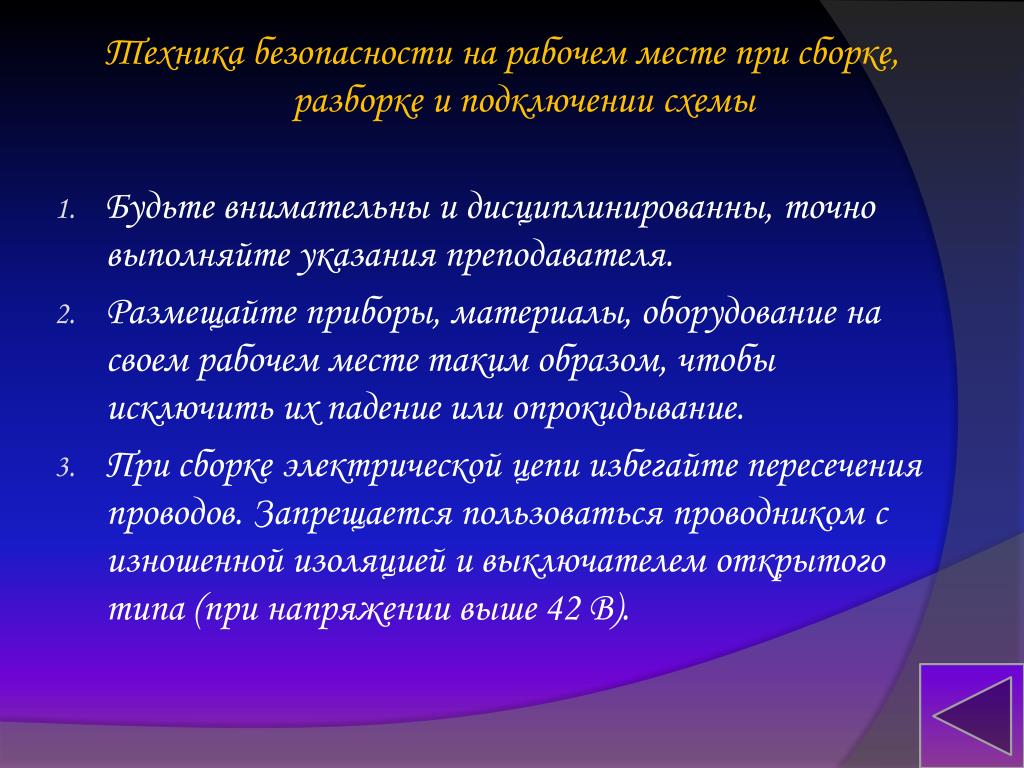 Техника безопасности на рабочем месте при сборке, разборке и подключении схемы

1. Будьте внимательны и дисциплинированны, точно выполняйте указания преподавателя.
2. Размещайте приборы, материалы, оборудование на своем рабочем месте таким образом, чтобы исключить их падение или опрокидывание.
3. При сборке электрической цепи избегайте пересечения проводов. Запрещается пользоваться проводником с изношенной изоляцией и выключателем открытого типа (при напряжении выше 42 В).